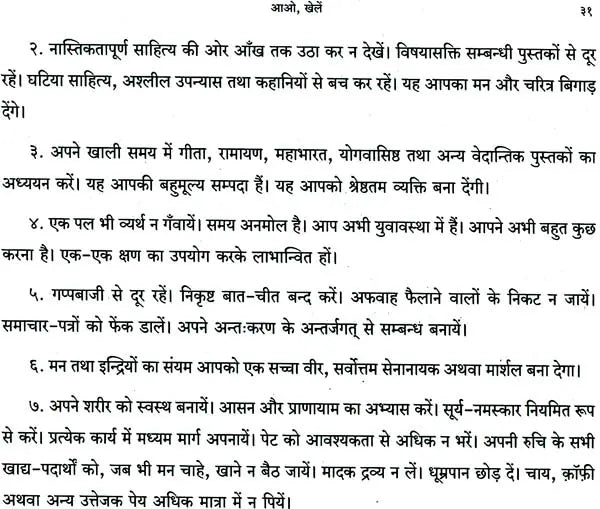 आओ, खेलें ३१

२. नास्तिकतापूर्ण साहित्य की ओर आँख तक उठा कर न देखें। विषयासक्ति सम्बन्धी पुस्तकों से दूर रहें। घटिया साहित्य, अश्लील उपन्यास तथा कहानियों से बच कर रहें। यह आपका मन और चरित्र बिगाड़ देंगे।

३. अपने खाली समय में गीता, रामायण, महाभारत, योगवासिष्ठ तथा अन्य वेदान्तिक पुस्तकों का अध्ययन करें। यह आपकी बहुमूल्य सम्पदा हैं। यह आपको श्रेष्ठतम व्यक्ति बना देंगी।

४. एक पल भी व्यर्थ न गँवायें। समय अनमोल है। आप अभी युवावस्था में हैं। आपने अभी बहुत कुछ करना है। एक-एक क्षण का उपयोग करके लाभान्वित हों।

५. गप्पबाजी से दूर रहें। निकृष्ट बात-चीत बन्द करें। अफवाह फैलाने वालों के निकट न जायें। समाचार-पत्रों को फेंक डालें। अपने अन्तःकरण के अन्तर्जगत् से सम्बन्ध बनायें।

६. मन तथा इन्द्रियों का संयम आपको एक सच्चा वीर, सर्वोत्तम सेनानायक अथवा मार्शल बना देगा।

७. अपने शरीर को स्वस्थ बनायें। आसन और प्राणायाम का अभ्यास करें। सूर्य-नमस्कार नियमित रूप से करें। प्रत्येक कार्य में मध्यम मार्ग अपनायें। पेट को आवश्यकता से अधिक न भरें। अपनी रुचि के सभी खाद्य-पदार्थों को, जब भी मन चाहे, खाने न बैठ जायें। मादक द्रव्य न लें। धूम्रपान छोड़ दें। चाय, क़ॉफ़ी अथवा अन्य उत्तेजक पेय अधिक मात्रा में न पियें।